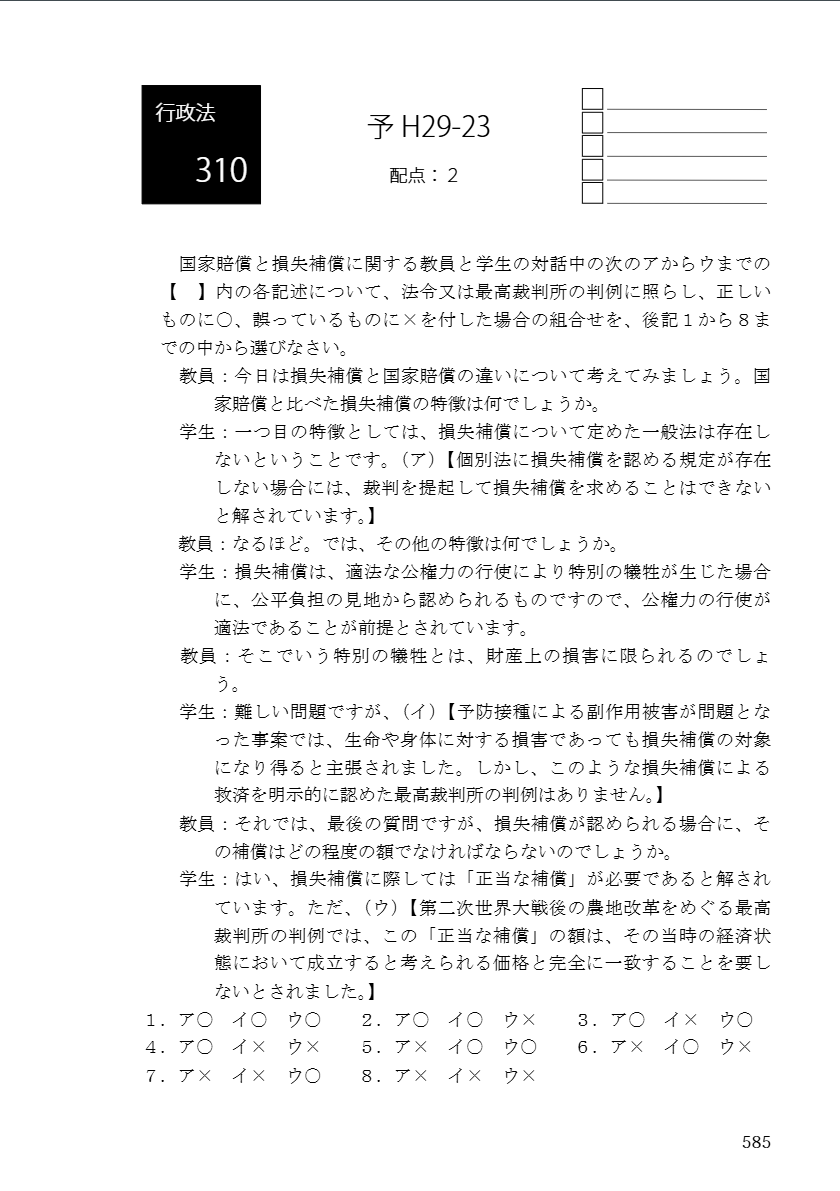 行政法

310

予 H29-23

配点：2

国家賠償と損失補償に関する教員と学生の対話中の次のアからウまでの【　】内の各記述について、法令又は最高裁判所の判例に照らし、正しいものに○、誤っているものに×を付した場合の組合せを、後記１から８までの中から選びなさい。

教員：今日は損失補償と国家賠償の違いについて考えてみましょう。国家賠償と比べた損失補償の特徴は何でしょうか。

学生：一つ目の特徴としては、損失補償について定めた一般法は存在しないということです。（ア）【個別法に損失補償を認める規定が存在しない場合には、裁判を提起して損失補償を求めることはできないと解されています。】

教員：なるほど。では、その他の特徴は何でしょうか。

学生：損失補償は、適法な公権力の行使により特別の犠牲が生じた場合に、公平負担の見地から認められるものですので、公権力の行使が適法であることが前提とされています。

教員：そこでいう特別の犠牲とは、財産上の損害に限られるのでしょう。

学生：難しい問題ですが、（イ）【予防接種による副作用被害が問題となった事案では、生命や身体に対する損害であっても損失補償の対象になり得ると主張されました。しかし、このような損失補償による救済を明示的に認めた最高裁判所の判例はありません。】

教員：それでは、最後の質問ですが、損失補償が認められる場合に、その補償はどの程度の額でなければならないのでしょうか。

学生：はい、損失補償に際しては「正当な補償」が必要であると解されています。ただ、（ウ）【第二次世界大戦後の農地改革をめぐる最高裁判所の判例では、この「正当な補償」の額は、その当時の経済状態において成立すると考えられる価格と完全に一致することを要しないとされました。】

１．ア○　イ○　ウ○　２．ア○　イ○　ウ×　３．ア○　イ×　ウ○
４．ア○　イ×　ウ×　５．ア×　イ○　ウ○　６．ア×　イ○　ウ×
７．ア×　イ×　ウ○　８．ア×　イ×　ウ×

585